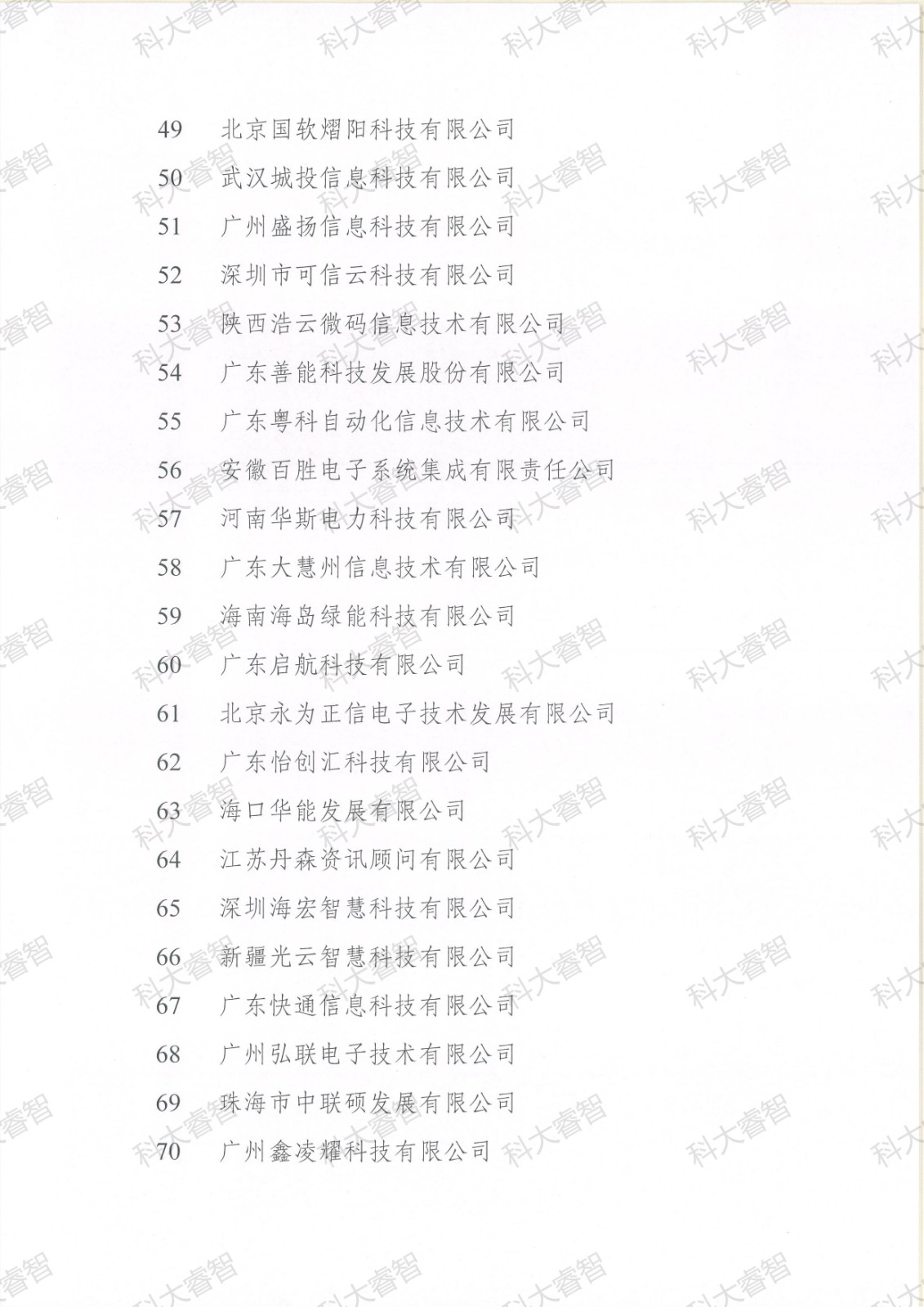 49 北京国软熠阳科技有限公司

50 武汉城投信息科技有限公司

51 广州盛扬信息科技有限公司

52 深圳市可信云科技有限公司

53 陕西浩云微码信息技术有限公司

54 广东善能科技发展股份有限公司

55 广东粤科自动化信息技术有限公司

56 安徽百胜电子系统集成有限责任公司

57 河南华斯电力科技有限公司

58 广东大慧州信息技术有限公司

59 海南海岛绿能科技有限公司

60 广东启航科技有限公司

61 北京永为正信电子技术发展有限公司

62 广东怡创汇科技有限公司

63 海口华能发展有限公司

64 江苏丹森资讯顾问有限公司

65 深圳海宏智慧科技有限公司

66 新疆光云智慧科技有限公司

67 广东快通信息科技有限公司

68 广州弘联电子技术有限公司

69 珠海市中联硕发展有限公司

70 广州鑫凌耀科技有限公司

科大睿智